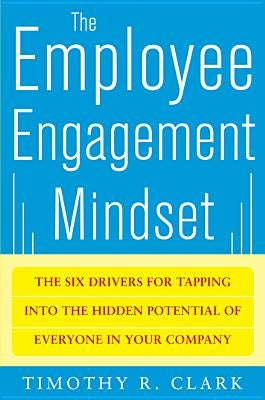 The Employee Engagement Mindset

THE SIX DRIVERS FOR TAPPING INTO THE HIDDEN POTENTIAL OF EVERYONE IN YOUR COMPANY

TIMOTHY R. CLARK